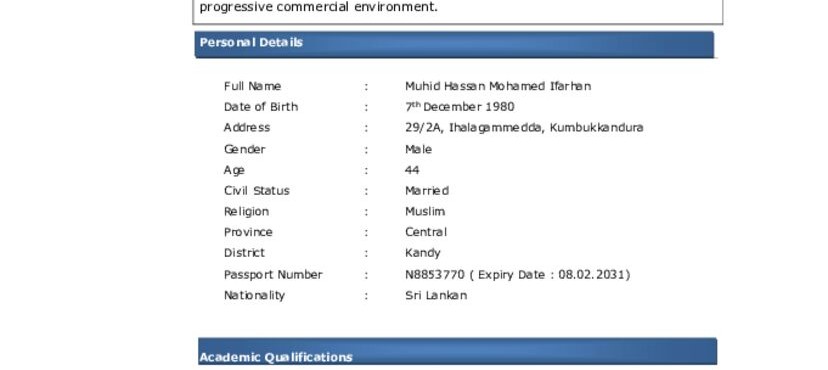 progressive commercial environment.

Personal Details

Full Name : Muhid Hassan Mohamed Ifarhan
Date of Birth : 7th December 1980
Address : 29/2A, Ihalagammedda, Kumbukkandura
Gender : Male
Age : 44
Civil Status : Married
Religion : Muslim
Province : Central
District : Kandy
Passport Number : N8853770 ( Expiry Date : 08.02.2031)
Nationality : Sri Lankan

Academic Qualifications